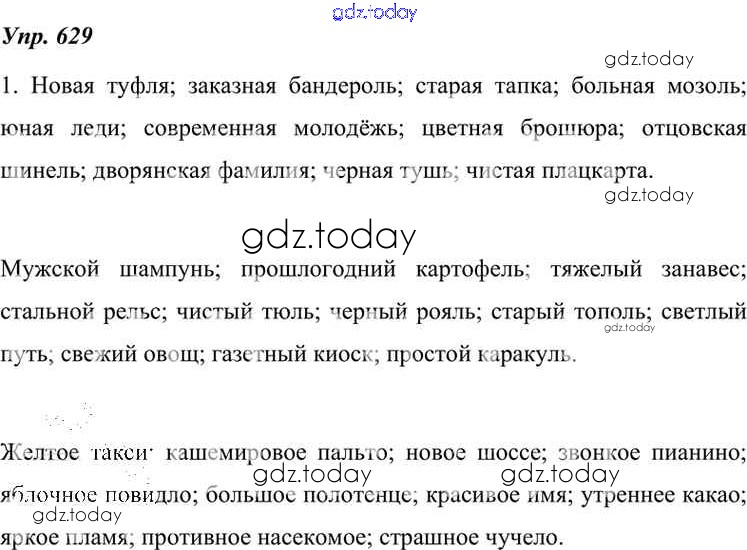 gdz.today

Упр. 629

gdz.today

1. Новая туфля; заказная бандероль; старая тапка; больная мозоль; юная леди; современная молодёжь; цветная брошюра; отцовская шинель; дворянская фамилия; черная тушь; чистая плацкарта.

gdz.today

gdz.today

Мужской шампунь; прошлогодний картофель; тяжелый занавес; стальной рельс; чистый тюль; черный рояль; старый тополь; светлый путь; свежий овощ; газетный киоск; простой каракуль.

gdz.today

Желтое такси; кашемировое пальто; новое шоссе; звонкое пианино; яблочное повидло; большое полотенце; красивое имя; утреннее какао; яркое пламя; противное насекомое; страшное чучело.

gdz.today gdz.today

gdz.today